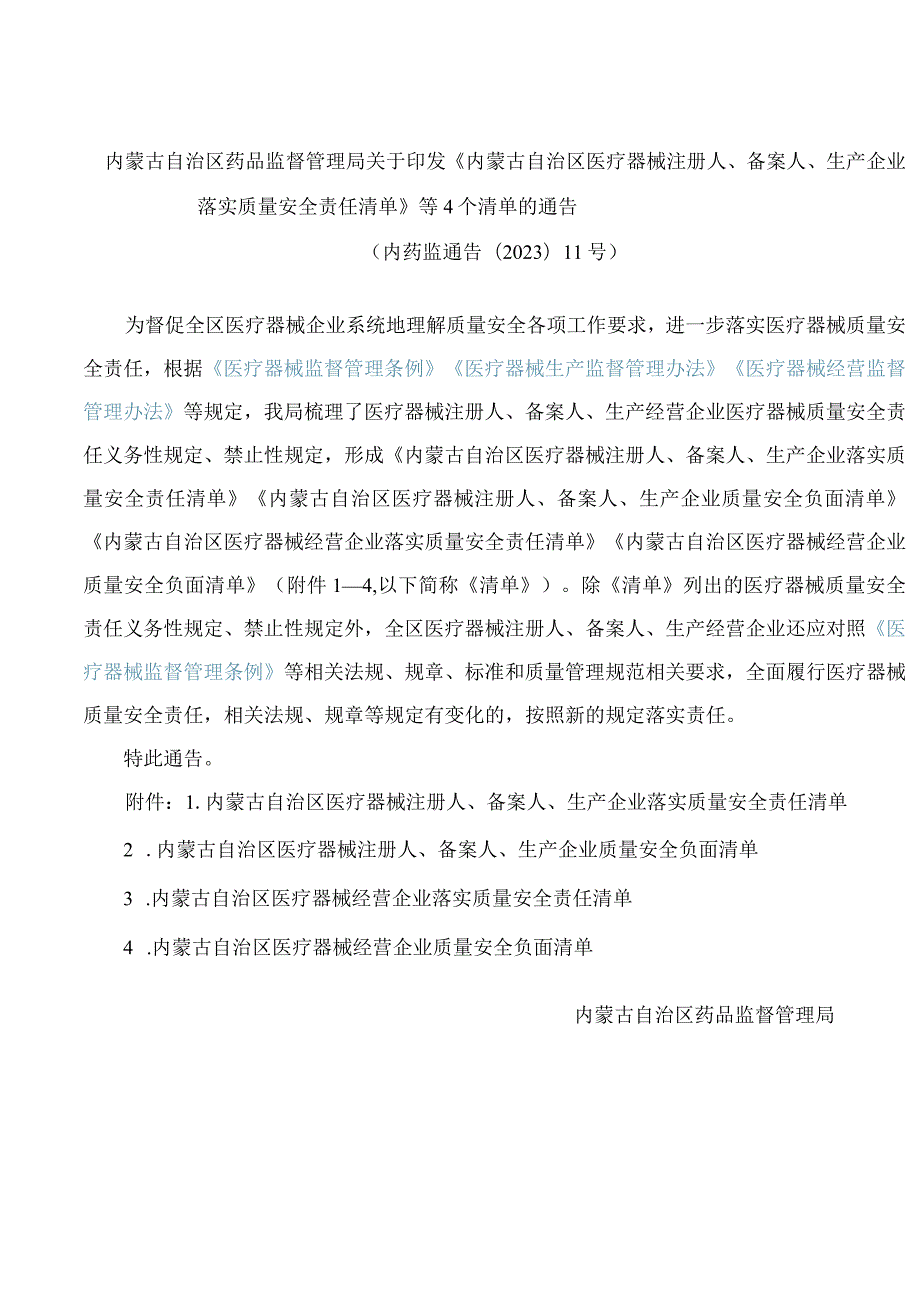 内蒙古自治区药品监督管理局关于印发《内蒙古自治区医疗器械注册人、备案人、生产企业落实质量安全责任清单》等4个清单的通告

（内药监通告〔2023〕11号）

为督促全区医疗器械企业系统地理解质量安全各项工作要求，进一步落实医疗器械质量安全责任，根据《医疗器械监督管理条例》《医疗器械生产监督管理办法》《医疗器械经营监督管理办法》等规定，我局梳理了医疗器械注册人、备案人、生产经营企业医疗器械质量安全责任义务性规定、禁止性规定，形成《内蒙古自治区医疗器械注册人、备案人、生产企业落实质量安全责任清单》《内蒙古自治区医疗器械注册人、备案人、生产企业质量安全负面清单》《内蒙古自治区医疗器械经营企业落实质量安全责任清单》《内蒙古自治区医疗器械经营企业质量安全负面清单》（附件1—4,以下简称《清单》）。除《清单》列出的医疗器械质量安全责任义务性规定、禁止性规定外，全区医疗器械注册人、备案人、生产经营企业还应对照《医疗器械监督管理条例》等相关法规、规章、标准和质量管理规范相关要求，全面履行医疗器械质量安全责任，相关法规、规章等规定有变化的，按照新的规定落实责任。

特此通告。

附件：1. 内蒙古自治区医疗器械注册人、备案人、生产企业落实质量安全责任清单

2 . 内蒙古自治区医疗器械注册人、备案人、生产企业质量安全负面清单

3 .内蒙古自治区医疗器械经营企业落实质量安全责任清单

4 .内蒙古自治区医疗器械经营企业质量安全负面清单

内蒙古自治区药品监督管理局